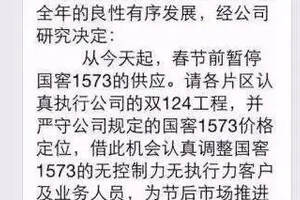 全年的良性有序发展，经公司研究决定：

从今天起，春节前暂停国窖1573的供应。请各片区认真执行公司的双124工程，并严守公司规定的国窖1573价格定位，借此机会认真调整国窖1573的无控制力无执行力客户及业务人员，为节后市场推进